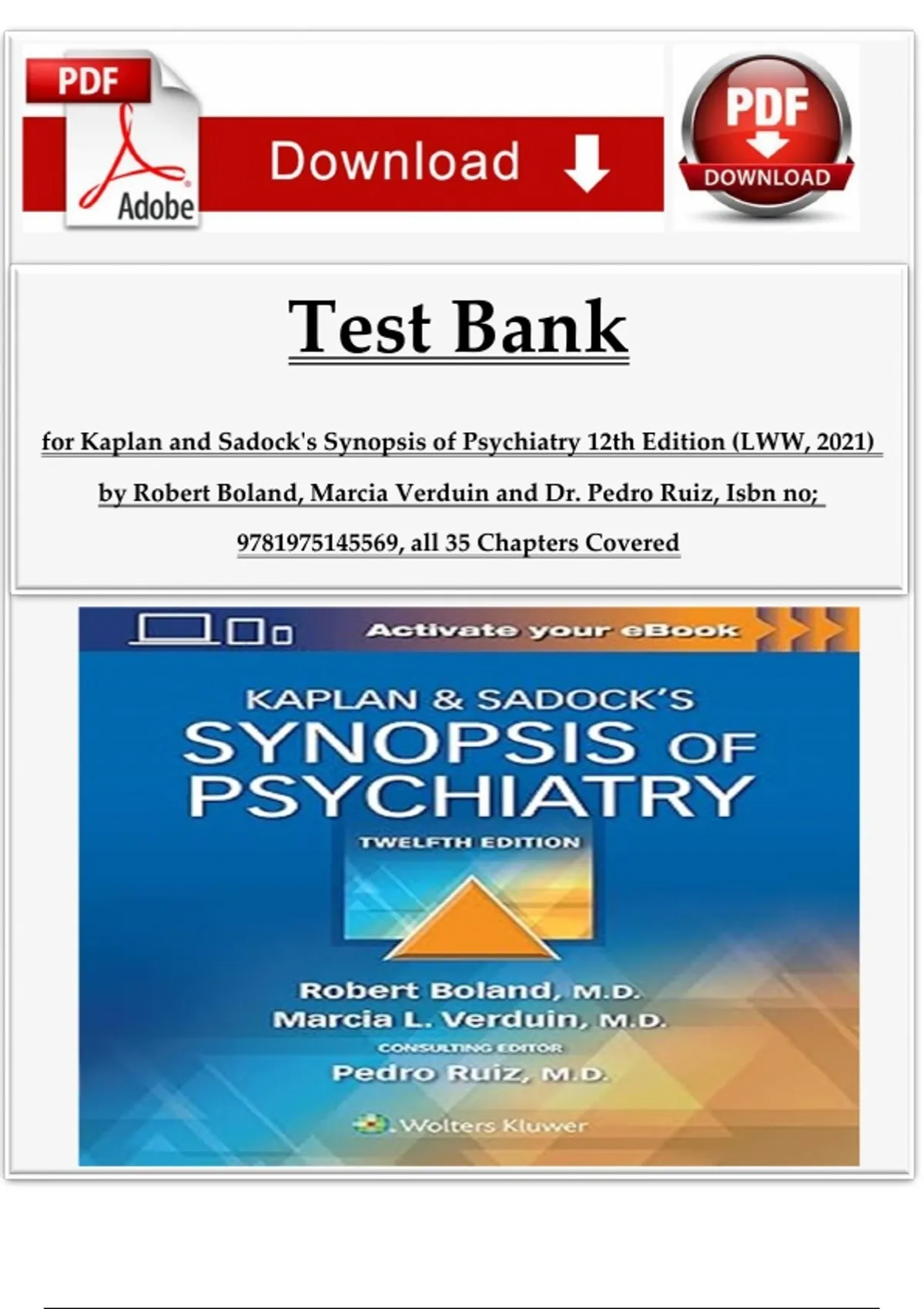 PDF

Adobe

Download

PDF

DOWNLOAD

Test Bank

for Kaplan and Sadock's Synopsis of Psychiatry 12th Edition (LWW, 2021) by Robert Boland, Marcia Verduin and Dr. Pedro Ruiz, Isbn no; 9781975145569, all 35 Chapters Covered

Activate your eBook

KAPLAN & SADOCK'S

SYNOPSIS OF PSYCHIATRY

TWELFTH EDITION

Robert Boland, M.D.

Marcia L. Verduin, M.D.

CONSULTING EDITOR

Pedro Ruiz, M.D.

Wolters Kluwer